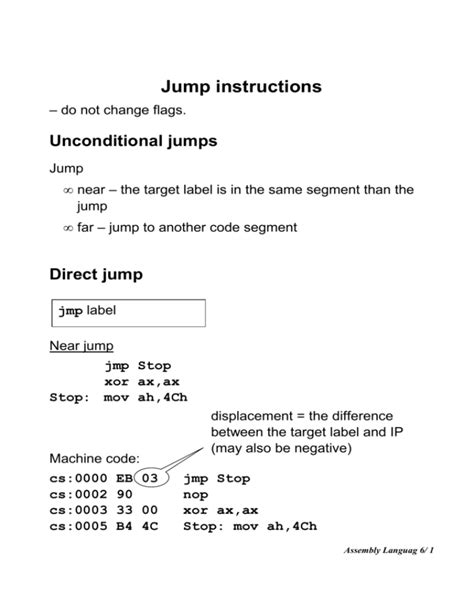 Jump instructions
– do not change flags.

Unconditional jumps

Jump
∞ near – the target label is in the same segment than the jump
∞ far – jump to another code segment

Direct jump

jmp label

Near jump
jmp Stop
xor ax,ax
Stop: mov ah,4Ch

displacement = the difference between the target label and IP (may also be negative)

Machine code:
cs:0000 EB 03 jmp Stop
cs:0002 90 nop
cs:0003 33 00 xor ax,ax
cs:0005 B4 4C Stop: mov ah,4Ch

Assembly Languag 6/ 1